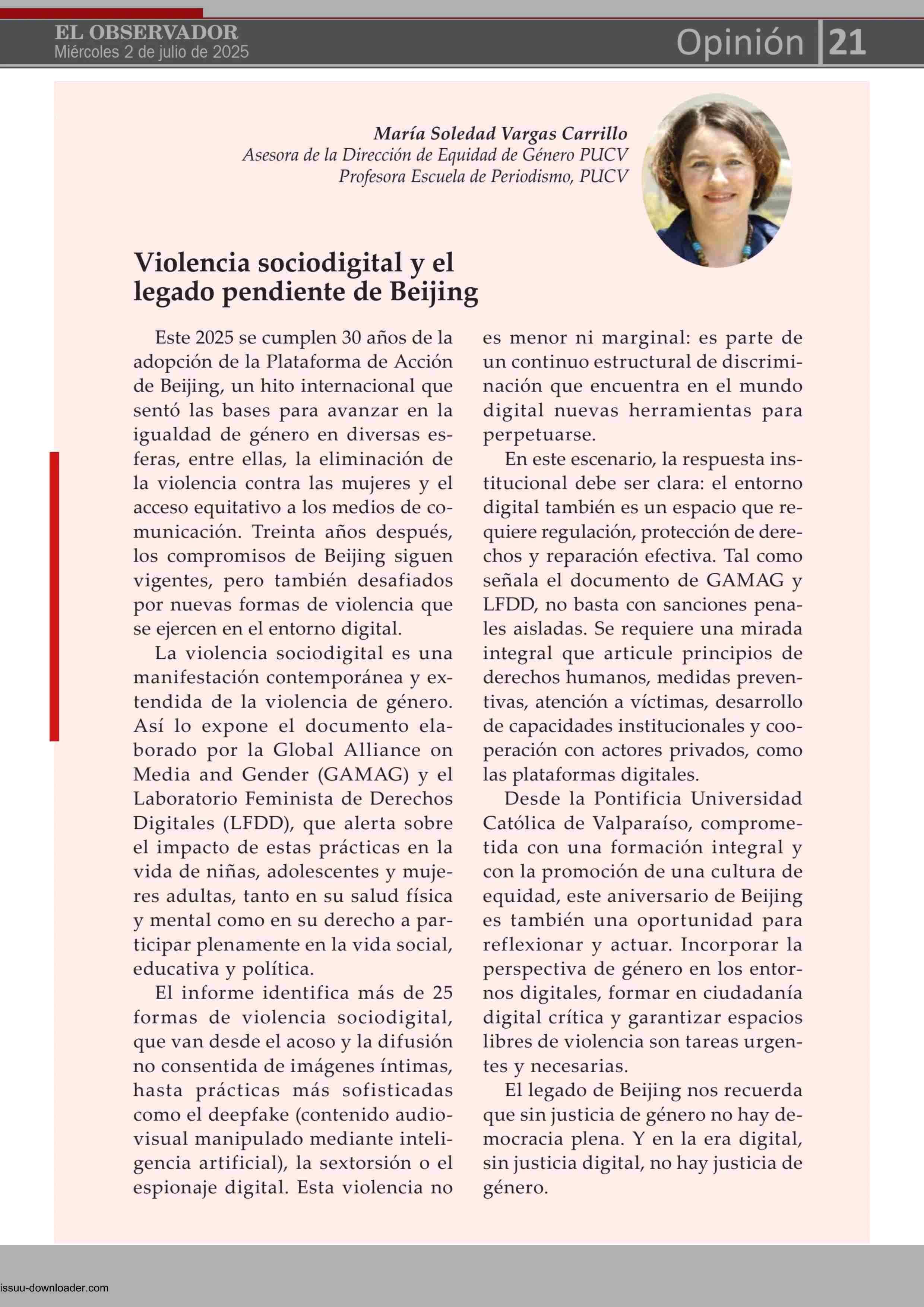 EL OBSERVADOR
Miércoles 2 de julio de 2025

Opinión 21

María Soledad Vargas Carrillo
Asesora de la Dirección de Equidad de Género PUCV
Profesora Escuela de Periodismo, PUCV

Violencia sociodigital y el legado pendiente de Beijing

Este 2025 se cumplen 30 años de la adopción de la Plataforma de Acción de Beijing, un hito internacional que sentó las bases para avanzar en la igualdad de género en diversas esferas, entre ellas, la eliminación de la violencia contra las mujeres y el acceso equitativo a los medios de comunicación. Treinta años después, los compromisos de Beijing siguen vigentes, pero también desafiados por nuevas formas de violencia que se ejercen en el entorno digital.

La violencia sociodigital es una manifestación contemporánea y extendida de la violencia de género. Así lo expone el documento elaborado por la Global Alliance on Media and Gender (GAMAG) y el Laboratorio Feminista de Derechos Digitales (LFDD), que alerta sobre el impacto de estas prácticas en la vida de niñas, adolescentes y mujeres adultas, tanto en su salud física y mental como en su derecho a participar plenamente en la vida social, educativa y política.

El informe identifica más de 25 formas de violencia sociodigital, que van desde el acoso y la difusión no consentida de imágenes íntimas, hasta prácticas más sofisticadas como el deepfake (contenido audiovisual manipulado mediante inteligencia artificial), la sextorsión o el espionaje digital. Esta violencia no es menor ni marginal: es parte de un continuo estructural de discriminación que encuentra en el mundo digital nuevas herramientas para perpetuarse.

En este escenario, la respuesta institucional debe ser clara: el entorno digital también es un espacio que requiere regulación, protección de derechos y reparación efectiva. Tal como señala el documento de GAMAG y LFDD, no basta con sanciones penales aisladas. Se requiere una mirada integral que articule principios de derechos humanos, medidas preventivas, atención a víctimas, desarrollo de capacidades institucionales y cooperación con actores privados, como las plataformas digitales.

Desde la Pontificia Universidad Católica de Valparaíso, comprometida con una formación integral y con la promoción de una cultura de equidad, este aniversario de Beijing es también una oportunidad para reflexionar y actuar. Incorporar la perspectiva de género en los entornos digitales, formar en ciudadanía digital crítica y garantizar espacios libres de violencia son tareas urgentes y necesarias.

El legado de Beijing nos recuerda que sin justicia de género no hay democracia plena. Y en la era digital, sin justicia digital, no hay justicia de género.

issuu-downloader.com